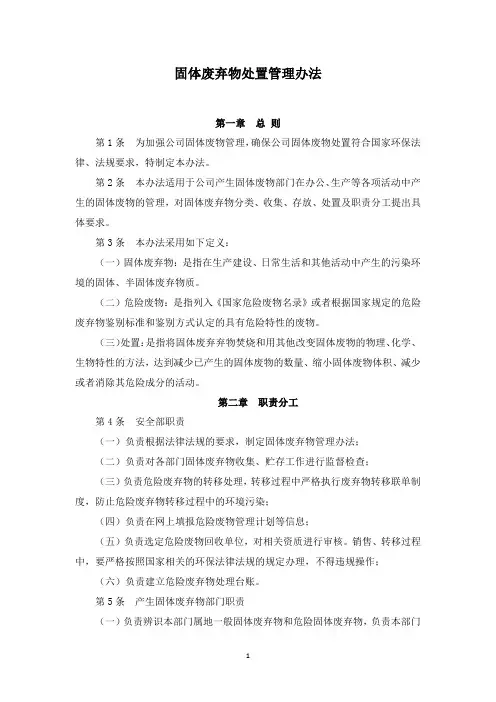 固体废弃物处置管理办法

第一章　总 则

第 1 条　为加强公司固体废物管理，确保公司固体废物处置符合国家环保法律、法规要求，特制定本办法。

第 2 条　本办法适用于公司产生固体废物部门在办公、生产等各项活动中产生的固体废物的管理，对固体废弃物分类、收集、存放、处置及职责分工提出具体要求。

第 3 条　本办法采用如下定义：

（一）固体废弃物：是指在生产建设、日常生活和其他活动中产生的污染环境的固体、半固体废弃物质。

（二）危险废物：是指列入《国家危险废物名录》或者根据国家规定的危险废弃物鉴别标准和鉴别方式认定的具有危险特性的废物。

（三）处置：是指将固体废弃物焚烧和用其他改变固体废物的物理、化学、生物特性的方法，达到减少已产生的固体废物的数量、缩小固体废物体积、减少或者消除其危险成分的活动。

第二章　职责分工

第 4 条　安全部职责

（一）负责根据法律法规的要求，制定固体废弃物管理办法；

（二）负责对各部门固体废弃物收集、贮存工作进行监督检查；

（三）负责危险废弃物的转移处理，转移过程中严格执行废弃物转移联单制度，防止危险废弃物转移过程中的环境污染；

（四）负责在网上填报危险废物管理计划等信息；

（五）负责选定危险废物回收单位，对相关资质进行审核。销售、转移过程中，要严格按照国家相关的环保法律法规的规定办理，不得违规操作；

（六）负责建立危险废弃物处理台账。

第 5 条　产生固体废弃物部门职责

（一）负责辨识本部门属地一般固体废弃物和危险固体废弃物，负责本部门

1